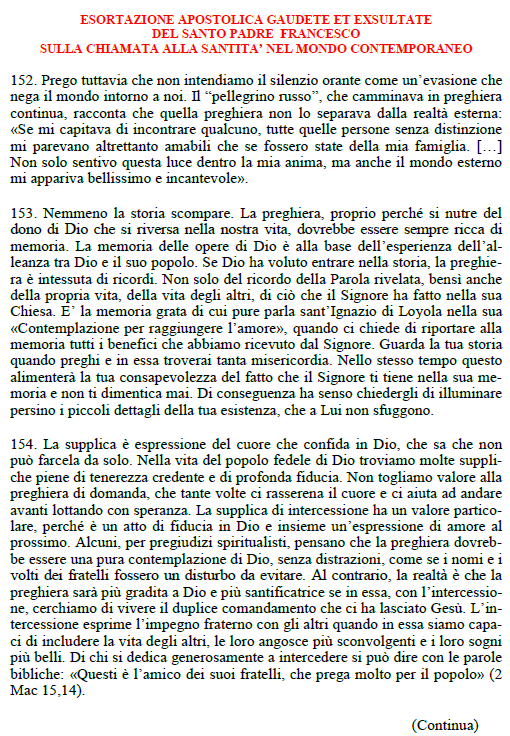 ESORTAZIONE APOSTOLICA GAUDETE ET EXSULTATE
DEL SANTO PADRE FRANCESCO
SULLA CHIAMATA ALLA SANTITA' NEL MONDO CONTEMPORANEO

152. Prego tuttavia che non intendiamo il silenzio orante come un'evasione che nega il mondo intorno a noi. Il "pellegrino russo", che camminava in preghiera continua, racconta che quella preghiera non lo separava dalla realtà esterna: «Se mi capitava di incontrare qualcuno, tutte quelle persone senza distinzione mi parevano altrettanto amabili che se fossero state della mia famiglia. […] Non solo sentivo questa luce dentro la mia anima, ma anche il mondo esterno mi appariva bellissimo e incantevole».

153. Nemmeno la storia scompare. La preghiera, proprio perché si nutre del dono di Dio che si riversa nella nostra vita, dovrebbe essere sempre ricca di memoria. La memoria delle opere di Dio è alla base dell'esperienza dell'alleanza tra Dio e il suo popolo. Se Dio ha voluto entrare nella storia, la preghiera è intessuta di ricordi. Non solo del ricordo della Parola rivelata, bensì anche della propria vita, della vita degli altri, di ciò che il Signore ha fatto nella sua Chiesa. E' la memoria grata di cui pure parla sant'Ignazio di Loyola nella sua «Contemplazione per raggiungere l'amore», quando ci chiede di riportare alla memoria tutti i benefici che abbiamo ricevuto dal Signore. Guarda la tua storia quando preghi e in essa troverai tanta misericordia. Nello stesso tempo questo alimenterà la tua consapevolezza del fatto che il Signore ti tiene nella sua memoria e non ti dimentica mai. Di conseguenza ha senso chiedergli di illuminare persino i piccoli dettagli della tua esistenza, che a Lui non sfuggono.

154. La supplica è espressione del cuore che confida in Dio, che sa che non può farcela da solo. Nella vita del popolo fedele di Dio troviamo molte suppliche piene di tenerezza credente e di profonda fiducia. Non togliamo valore alla preghiera di domanda, che tante volte ci rasserena il cuore e ci aiuta ad andare avanti lottando con speranza. La supplica di intercessione ha un valore particolare, perché è un atto di fiducia in Dio e insieme un'espressione di amore al prossimo. Alcuni, per pregiudizi spiritualisti, pensano che la preghiera dovrebbe essere una pura contemplazione di Dio, senza distrazioni, come se i nomi e i volti dei fratelli fossero un disturbo da evitare. Al contrario, la realtà è che la preghiera sarà più gradita a Dio e più santificatrice se in essa, con l'intercessione, cerchiamo di vivere il duplice comandamento che ci ha lasciato Gesù. L'intercessione esprime l'impegno fraterno con gli altri quando in essa siamo capaci di includere la vita degli altri, le loro angosce più sconvolgenti e i loro sogni più belli. Di chi si dedica generosamente a intercedere si può dire con le parole bibliche: «Questi è l'amico dei suoi fratelli, che prega molto per il popolo» (2 Mac 15,14).

(Continua)